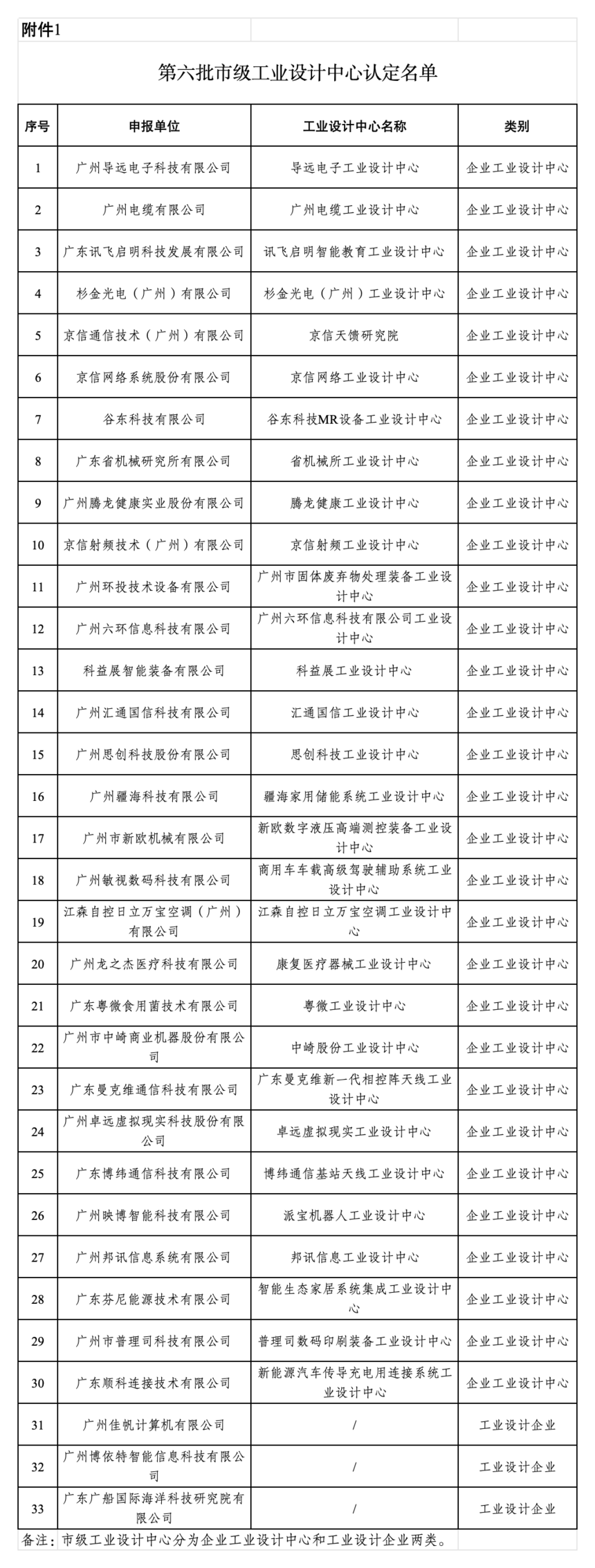 附件1

第六批市级工业设计中心认定名单

| 序号 | 申报单位 | 工业设计中心名称 | 类别 |
|---|---|---|---|
| 1 | 广州导远电子科技有限公司 | 导远电子工业设计中心 | 企业工业设计中心 |
| 2 | 广州电缆有限公司 | 广州电缆工业设计中心 | 企业工业设计中心 |
| 3 | 广东讯飞启明科技发展有限公司 | 讯飞启明智能教育工业设计中心 | 企业工业设计中心 |
| 4 | 杉金光电（广州）有限公司 | 杉金光电（广州）工业设计中心 | 企业工业设计中心 |
| 5 | 京信通信技术（广州）有限公司 | 京信天馈研究院 | 企业工业设计中心 |
| 6 | 京信网络系统股份有限公司 | 京信网络工业设计中心 | 企业工业设计中心 |
| 7 | 谷东科技有限公司 | 谷东科技MR设备工业设计中心 | 企业工业设计中心 |
| 8 | 广东省机械研究所有限公司 | 省机械所工业设计中心 | 企业工业设计中心 |
| 9 | 广州腾龙健康实业股份有限公司 | 腾龙健康工业设计中心 | 企业工业设计中心 |
| 10 | 京信射频技术（广州）有限公司 | 京信射频工业设计中心 | 企业工业设计中心 |
| 11 | 广州环投技术设备有限公司 | 广州市固体废弃物处理装备工业设计中心 | 企业工业设计中心 |
| 12 | 广州六环信息科技有限公司 | 广州六环信息科技有限公司工业设计中心 | 企业工业设计中心 |
| 13 | 科益展智能装备有限公司 | 科益展工业设计中心 | 企业工业设计中心 |
| 14 | 广州汇通国信科技有限公司 | 汇通国信工业设计中心 | 企业工业设计中心 |
| 15 | 广州思创科技股份有限公司 | 思创科技工业设计中心 | 企业工业设计中心 |
| 16 | 广州疆海科技有限公司 | 疆海家用储能系统工业设计中心 | 企业工业设计中心 |
| 17 | 广州市新欧机械有限公司 | 新欧数字液压高端测控装备工业设计中心 | 企业工业设计中心 |
| 18 | 广州敏视数码科技有限公司 | 商用车车载高级驾驶辅助系统工业设计中心 | 企业工业设计中心 |
| 19 | 江森自控日立万宝空调（广州）有限公司 | 江森自控日立万宝空调工业设计中心 | 企业工业设计中心 |
| 20 | 广州龙之杰医疗科技有限公司 | 康复医疗器械工业设计中心 | 企业工业设计中心 |
| 21 | 广东粤微食用菌技术有限公司 | 粤微工业设计中心 | 企业工业设计中心 |
| 22 | 广州市中崎商业机器股份有限公司 | 中崎股份工业设计中心 | 企业工业设计中心 |
| 23 | 广东曼克维通信科技有限公司 | 广东曼克维新一代相控阵天线工业设计中心 | 企业工业设计中心 |
| 24 | 广州卓远虚拟现实科技股份有限公司 | 卓远虚拟现实工业设计中心 | 企业工业设计中心 |
| 25 | 广东博纬通信科技有限公司 | 博纬通信基站天线工业设计中心 | 企业工业设计中心 |
| 26 | 广州映博智能科技有限公司 | 派宝机器人工业设计中心 | 企业工业设计中心 |
| 27 | 广州邦讯信息系统有限公司 | 邦讯信息工业设计中心 | 企业工业设计中心 |
| 28 | 广东芬尼能源技术有限公司 | 智能生态家居系统集成工业设计中心 | 企业工业设计中心 |
| 29 | 广州市普理司科技有限公司 | 普理司数码印刷装备工业设计中心 | 企业工业设计中心 |
| 30 | 广东顺科连接技术有限公司 | 新能源汽车传导充电用连接系统工业设计中心 | 企业工业设计中心 |
| 31 | 广州佳帆计算机有限公司 | / | 工业设计企业 |
| 32 | 广州博依特智能信息科技有限公司 | / | 工业设计企业 |
| 33 | 广东广船国际海洋科技研究院有限公司 | / | 工业设计企业 |

备注：市级工业设计中心分为企业工业设计中心和工业设计企业两类。